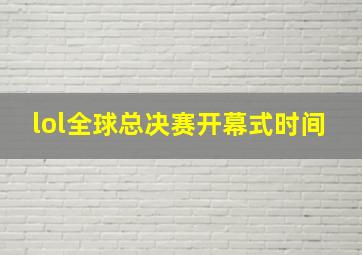 lol全球总决赛开幕式时间